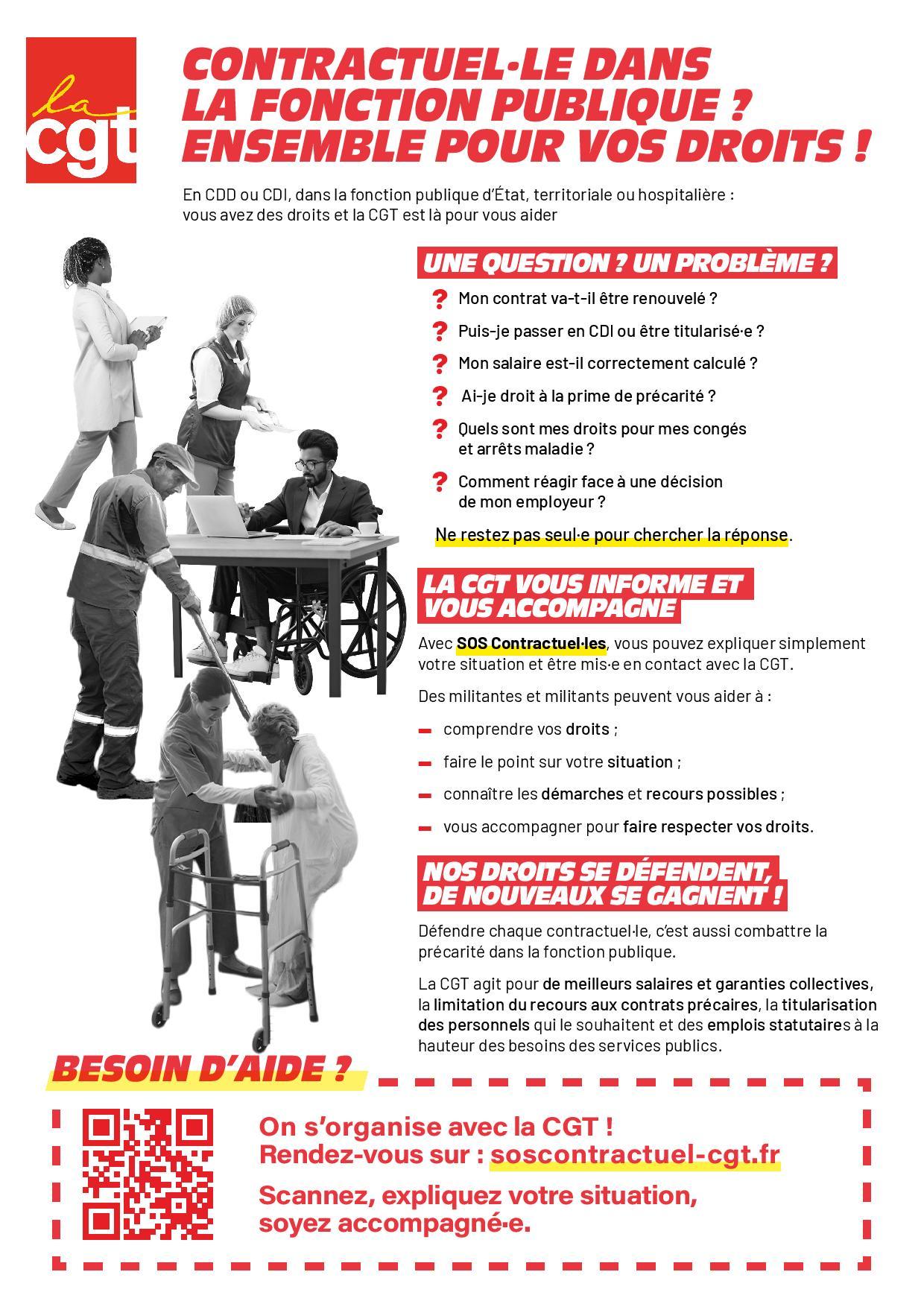 la cgt

CONTRACTUEL·LE DANS LA FONCTION PUBLIQUE ? ENSEMBLE POUR VOS DROITS !

En CDD ou CDI, dans la fonction publique d'État, territoriale ou hospitalière : vous avez des droits et la CGT est là pour vous aider

UNE QUESTION ? UN PROBLÈME ?

? Mon contrat va-t-il être renouvelé ?

? Puis-je passer en CDI ou être titularisé·e ?

? Mon salaire est-il correctement calculé ?

? Ai-je droit à la prime de précarité ?

? Quels sont mes droits pour mes congés et arrêts maladie ?

? Comment réagir face à une décision de mon employeur ?

Ne restez pas seul·e pour chercher la réponse.

LA CGT VOUS INFORME ET VOUS ACCOMPAGNE

Avec SOS Contractuel·les, vous pouvez expliquer simplement votre situation et être mis·e en contact avec la CGT.

Des militantes et militants peuvent vous aider à :

- comprendre vos droits ;
- faire le point sur votre situation ;
- connaître les démarches et recours possibles ;
- vous accompagner pour faire respecter vos droits.

NOS DROITS SE DÉFENDENT, DE NOUVEAUX SE GAGNENT !

Défendre chaque contractuel·le, c'est aussi combattre la précarité dans la fonction publique.

La CGT agit pour de meilleurs salaires et garanties collectives, la limitation du recours aux contrats précaires, la titularisation des personnels qui le souhaitent et des emplois statutaires à la hauteur des besoins des services publics.

BESOIN D'AIDE ?

On s'organise avec la CGT !
Rendez-vous sur : soscontractuel-cgt.fr

Scannez, expliquez votre situation, soyez accompagné·e.